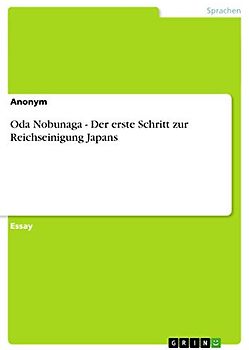 Sprachen

Anonym

Oda Nobunaga - Der erste Schritt zur Reichseinigung Japans

Essay

GRIN